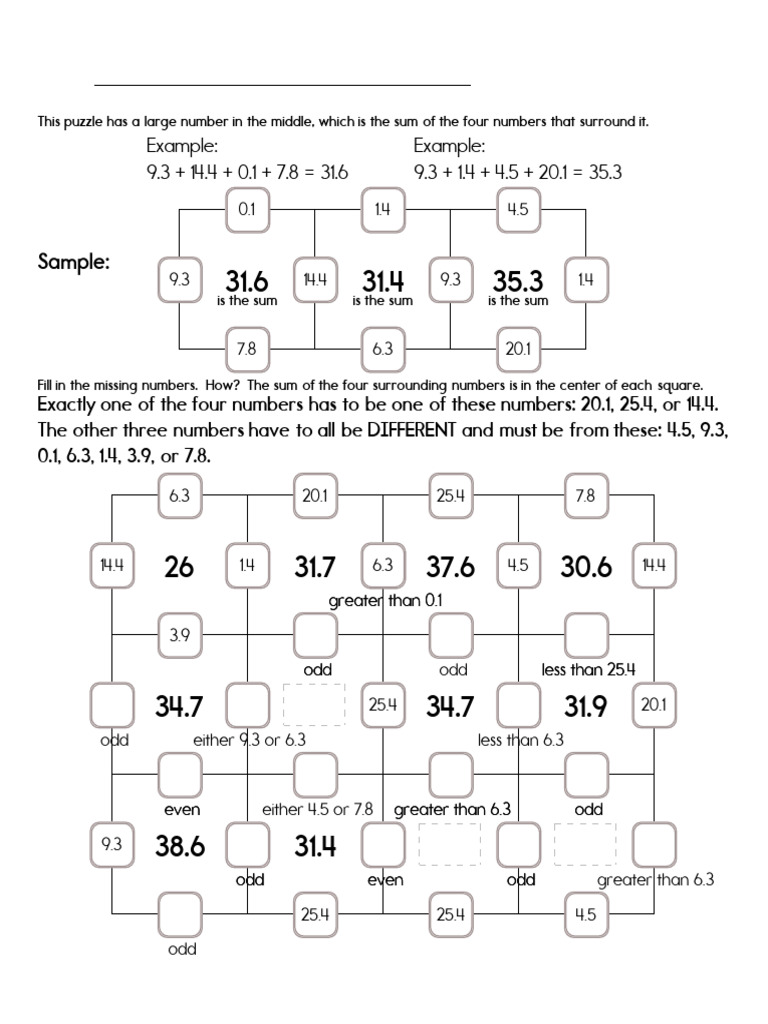 ____

This puzzle has a large number in the middle, which is the sum of the four numbers that surround it.

Example:
9.3 + 14.4 + 0.1 + 7.8 = 31.6

Example:
9.3 + 1.4 + 4.5 + 20.1 = 35.3

Sample:

0.1
1.4
4.5
9.3
31.6
is the sum
14.4
31.4
is the sum
9.3
35.3
is the sum
1.4
7.8
6.3
20.1

Fill in the missing numbers. How? The sum of the four surrounding numbers is in the center of each square.

Exactly one of the four numbers has to be one of these numbers: 20.1, 25.4, or 14.4. The other three numbers have to all be DIFFERENT and must be from these: 4.5, 9.3, 0.1, 6.3, 1.4, 3.9, or 7.8.

6.3
20.1
25.4
7.8
14.4
26
1.4
31.7
6.3
37.6
4.5
30.6
14.4
greater than 0.1
3.9
odd
odd
less than 25.4
34.7
25.4
34.7
31.9
20.1
odd
either 9.3 or 6.3
less than 6.3
even
either 4.5 or 7.8
greater than 6.3
odd
9.3
38.6
31.4
odd
even
odd
greater than 6.3
25.4
25.4
4.5
odd